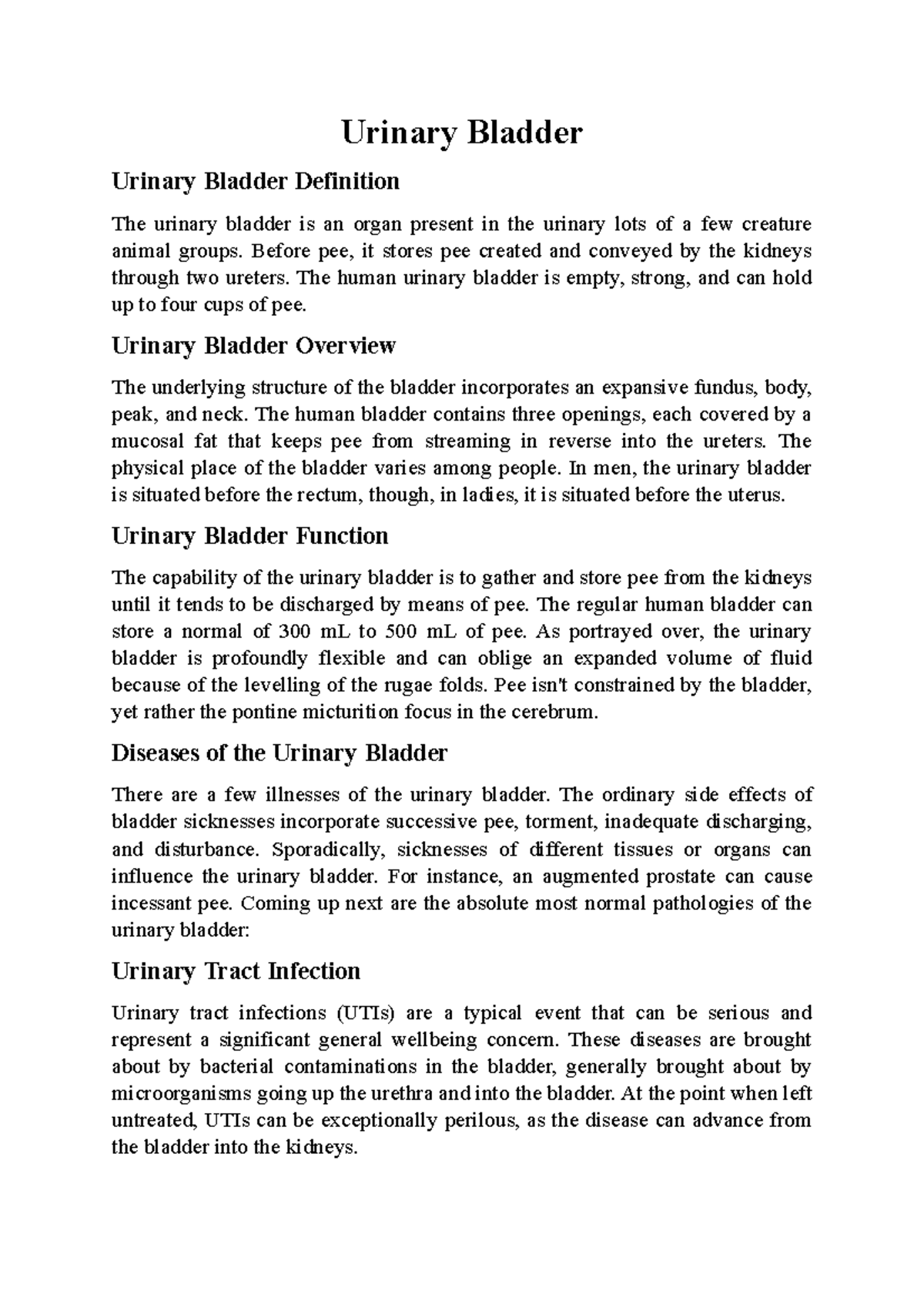 Urinary Bladder

Urinary Bladder Definition

The urinary bladder is an organ present in the urinary lots of a few creature animal groups. Before pee, it stores pee created and conveyed by the kidneys through two ureters. The human urinary bladder is empty, strong, and can hold up to four cups of pee.

Urinary Bladder Overview

The underlying structure of the bladder incorporates an expansive fundus, body, peak, and neck. The human bladder contains three openings, each covered by a mucosal fat that keeps pee from streaming in reverse into the ureters. The physical place of the bladder varies among people. In men, the urinary bladder is situated before the rectum, though, in ladies, it is situated before the uterus.

Urinary Bladder Function

The capability of the urinary bladder is to gather and store pee from the kidneys until it tends to be discharged by means of pee. The regular human bladder can store a normal of 300 mL to 500 mL of pee. As portrayed over, the urinary bladder is profoundly flexible and can oblige an expanded volume of fluid because of the levelling of the rugae folds. Pee isn't constrained by the bladder, yet rather the pontine micturition focus in the cerebrum.

Diseases of the Urinary Bladder

There are a few illnesses of the urinary bladder. The ordinary side effects of bladder sicknesses incorporate successive pee, torment, inadequate discharging, and disturbance. Sporadically, sicknesses of different tissues or organs can influence the urinary bladder. For instance, an augmented prostate can cause incessant pee. Coming up next are the absolute most normal pathologies of the urinary bladder:

Urinary Tract Infection

Urinary tract infections (UTIs) are a typical event that can be serious and represent a significant general wellbeing concern. These diseases are brought about by bacterial contaminations in the bladder, generally brought about by microorganisms going up the urethra and into the bladder. At the point when left untreated, UTIs can be exceptionally perilous, as the disease can advance from the bladder into the kidneys.